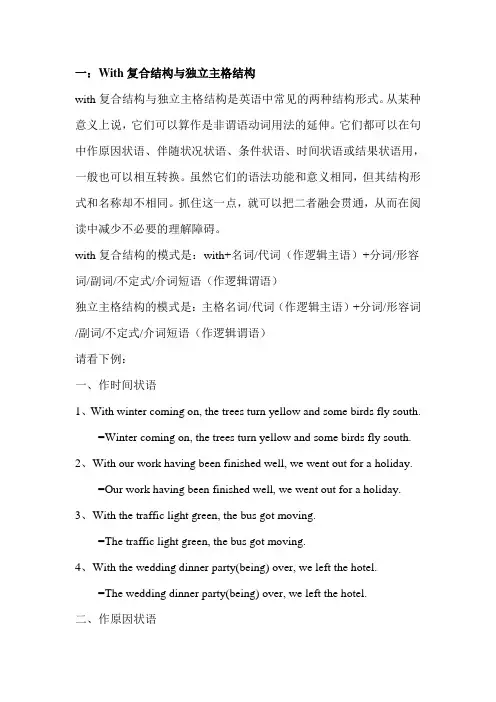 一：With 复合结构与独立主格结构

with 复合结构与独立主格结构是英语中常见的两种结构形式。从某种意义上说，它们可以算作是非谓语动词用法的延伸。它们都可以在句中作原因状语、伴随状况状语、条件状语、时间状语或结果状语用，一般也可以相互转换。虽然它们的语法功能和意义相同，但其结构形式和名称却不相同。抓住这一点，就可以把二者融会贯通，从而在阅读中减少不必要的理解障碍。

with 复合结构的模式是：with+名词/代词（作逻辑主语）+分词/形容词/副词/不定式/介词短语（作逻辑谓语）

独立主格结构的模式是：主格名词/代词（作逻辑主语）+分词/形容词/副词/不定式/介词短语（作逻辑谓语）

请看下例：

一、作时间状语

1、With winter coming on, the trees turn yellow and some birds fly south.

=Winter coming on, the trees turn yellow and some birds fly south.

2、With our work having been finished well, we went out for a holiday.

=Our work having been finished well, we went out for a holiday.

3、With the traffic light green, the bus got moving.

=The traffic light green, the bus got moving.

4、With the wedding dinner party(being) over, we left the hotel.

=The wedding dinner party(being) over, we left the hotel.

二、作原因状语